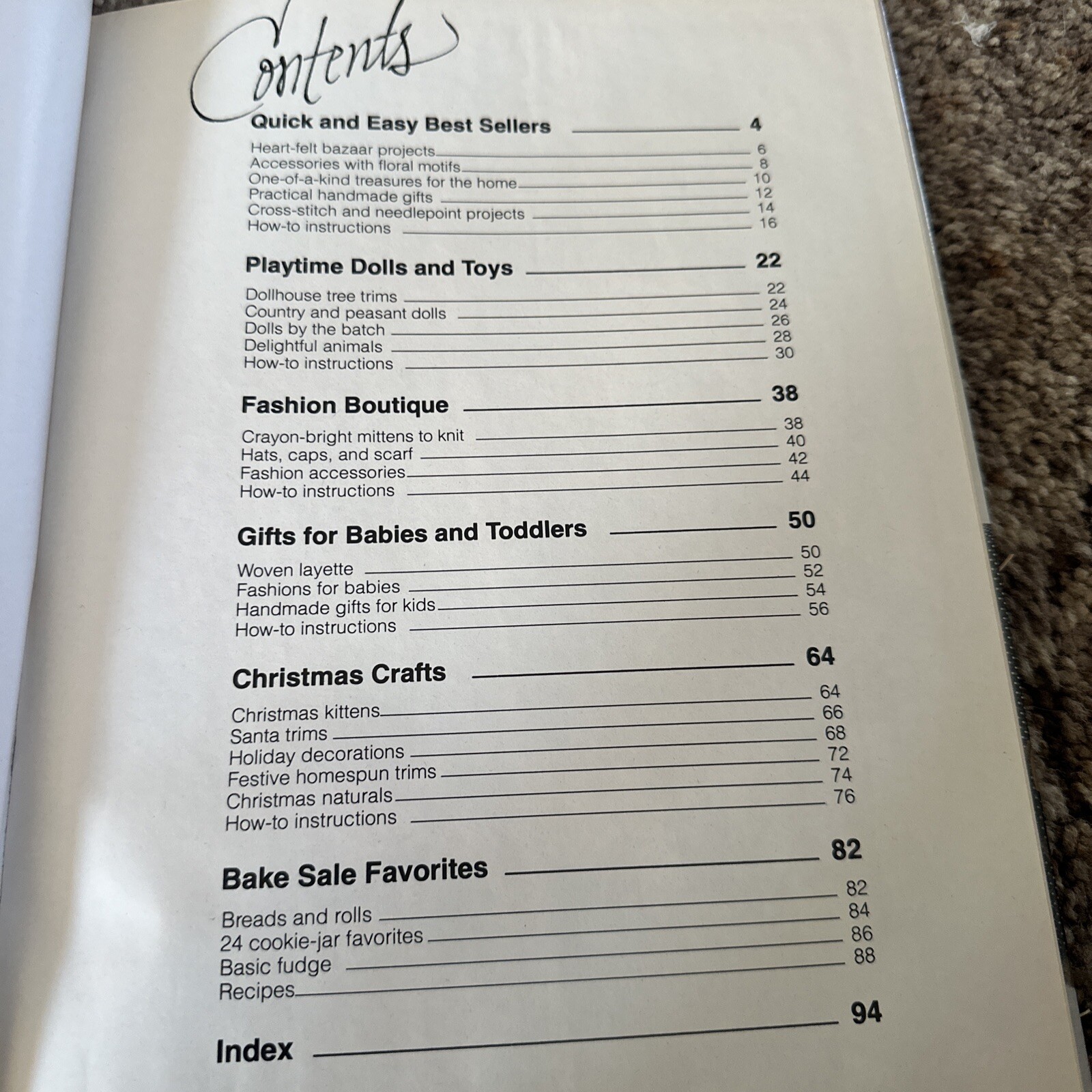 Contents

Quick and Easy Best Sellers 4

Heart-felt bazaar projects 6
Accessories with floral motifs 8
One-of-a-kind treasures for the home 10
Practical handmade gifts 12
Cross-stitch and needlepoint projects 14
How-to instructions 16

Playtime Dolls and Toys 22

Dollhouse tree trims 22
Country and peasant dolls 24
Dolls by the batch 26
Delightful animals 28
How-to instructions 30

Fashion Boutique 38

Crayon-bright mittens to knit 38
Hats, caps, and scarf 40
Fashion accessories 42
How-to instructions 44

Gifts for Babies and Toddlers 50

Woven layette 50
Fashions for babies 52
Handmade gifts for kids 54
How-to instructions 56

Christmas Crafts 64

Christmas kittens 64
Santa trims 66
Holiday decorations 68
Festive homespun trims 72
Christmas naturals 74
How-to instructions 76

Bake Sale Favorites 82

Breads and rolls 82
24 cookie-jar favorites 84
Basic fudge 86
Recipes 88

Index 94